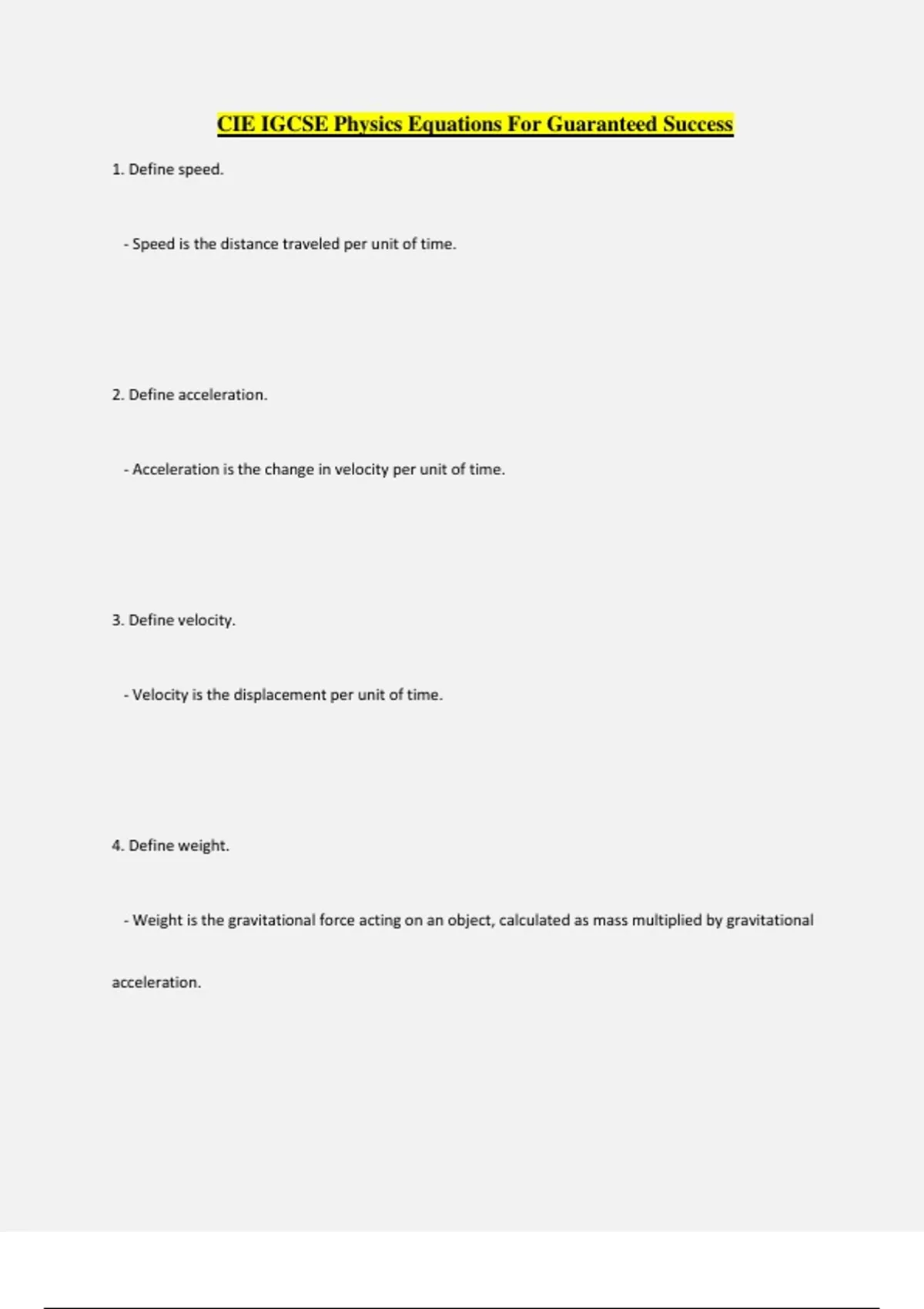 CIE IGCSE Physics Equations For Guaranteed Success

1. Define speed.

- Speed is the distance traveled per unit of time.

2. Define acceleration.

- Acceleration is the change in velocity per unit of time.

3. Define velocity.

- Velocity is the displacement per unit of time.

4. Define weight.

- Weight is the gravitational force acting on an object, calculated as mass multiplied by gravitational acceleration.